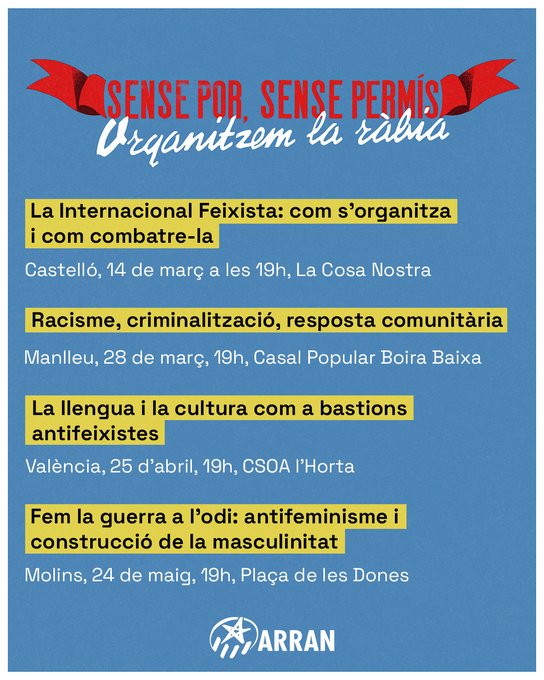 SENSE POR, SENSE PERMÍS
Organitzem la ràbia

La Internacional Feixista: com s'organitza i com combatre-la

Castelló, 14 de març a les 19h, La Cosa Nostra

Racisme, criminalització, resposta comunitària

Manlleu, 28 de març, 19h, Casal Popular Boira Baixa

La llengua i la cultura com a bastions antifeixistes

València, 25 d'abril, 19h, CSOA l'Horta

Fem la guerra a l'odi: antifeminisme i construcció de la masculinitat

Molins, 24 de maig, 19h, Plaça de les Dones

ARRAN